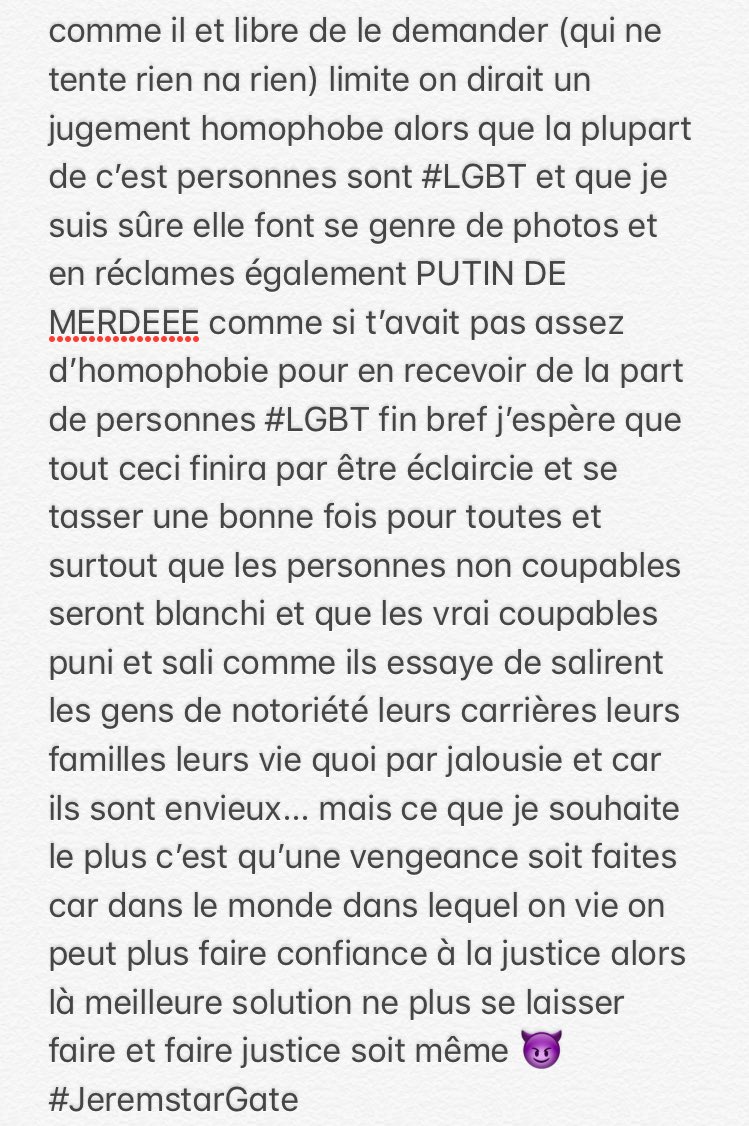 comme il et libre de le demander (qui ne tente rien na rien) limite on dirait un jugement homophobe alors que la plupart de c'est personnes sont #LGBT et que je suis sûre elle font se genre de photos et en réclames également PUTIN DE MERDEEE comme si t'avait pas assez d'homophobie pour en recevoir de la part de personnes #LGBT fin bref j'espère que tout ceci finira par être éclaircie et se tasser une bonne fois pour toutes et surtout que les personnes non coupables seront blanchi et que les vrai coupables puni et sali comme ils essaye de salirent les gens de notoriété leurs carrières leurs familles leurs vie quoi par jalousie et car ils sont envieux... mais ce que je souhaite le plus c'est qu'une vengeance soit faites car dans le monde dans lequel on vie on peut plus faire confiance à la justice alors là meilleure solution ne plus se laisser faire et faire justice soit même 😈
#JeremstarGate